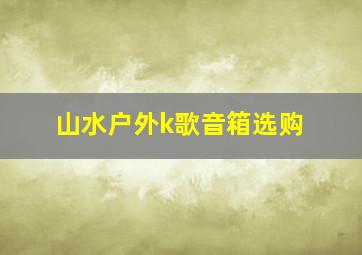 山水户外k歌音箱选购